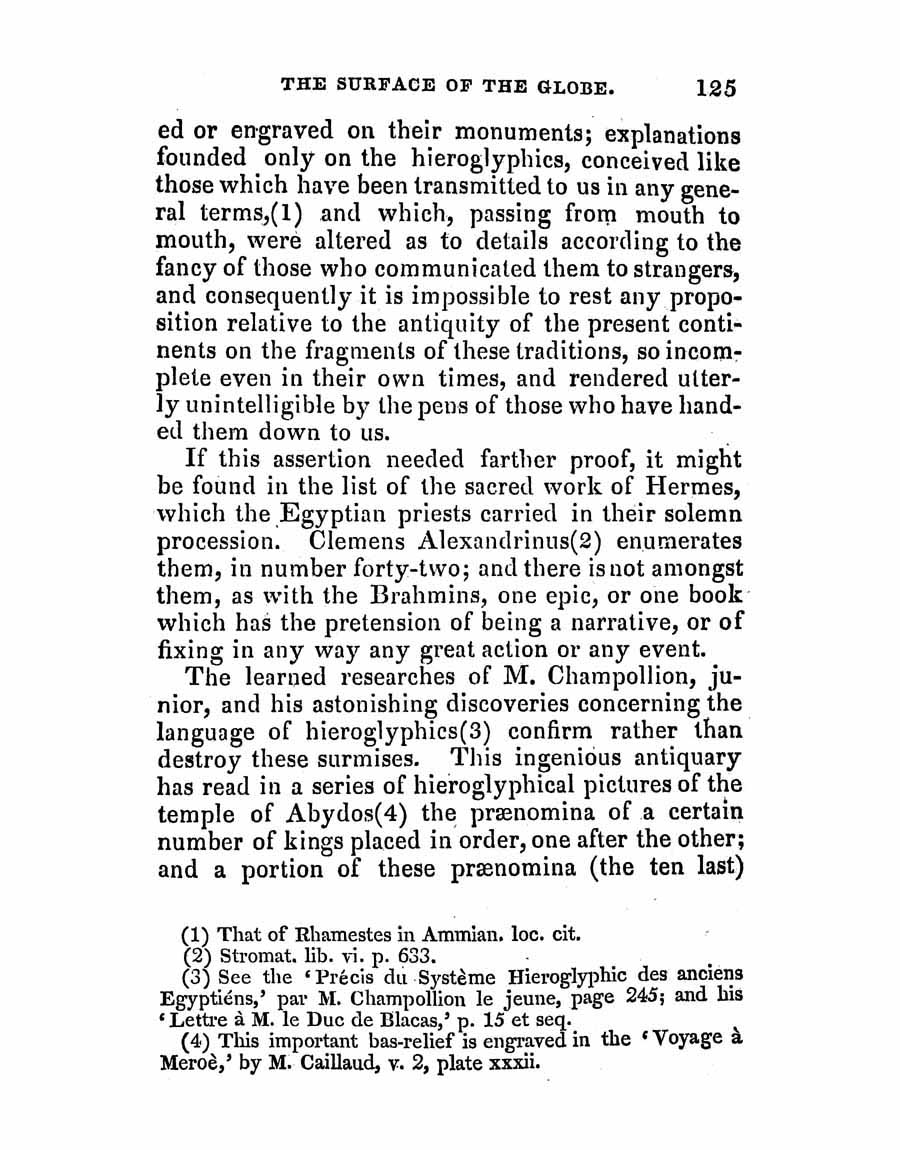 THE SURFACE OF THE GLOBE. 125

ed or engraved on their monuments; explanations founded only on the hieroglyphics, conceived like those which have been transmitted to us in any general terms,(1) and which, passing from mouth to mouth, were altered as to details according to the fancy of those who communicated them to strangers, and consequently it is impossible to rest any proposition relative to the antiquity of the present continents on the fragments of these traditions, so incomplete even in their own times, and rendered utterly unintelligible by the pens of those who have handed them down to us.

If this assertion needed farther proof, it might be found in the list of the sacred work of Hermes, which the Egyptian priests carried in their solemn procession. Clemens Alexandrinus(2) enumerates them, in number forty-two; and there is not amongst them, as with the Brahmins, one epic, or one book which has the pretension of being a narrative, or of fixing in any way any great action or any event.

The learned researches of M. Champollion, junior, and his astonishing discoveries concerning the language of hieroglyphics(3) confirm rather than destroy these surmises. This ingenious antiquary has read in a series of hieroglyphical pictures of the temple of Abydos(4) the prænomina of a certain number of kings placed in order, one after the other; and a portion of these prænomina (the ten last)

(1) That of Rhamestes in Ammian. loc. cit.
(2) Stromat. lib. vi. p. 633.
(3) See the 'Précis du Système Hieroglyphic des anciens Egyptiéns,' par M. Champollion le jeune, page 245; and his 'Lettre à M. le Duc de Blacas,' p. 15 et seq.
(4) This important bas-relief is engraved in the 'Voyage à Meroè,' by M. Caillaud, v. 2, plate xxxii.